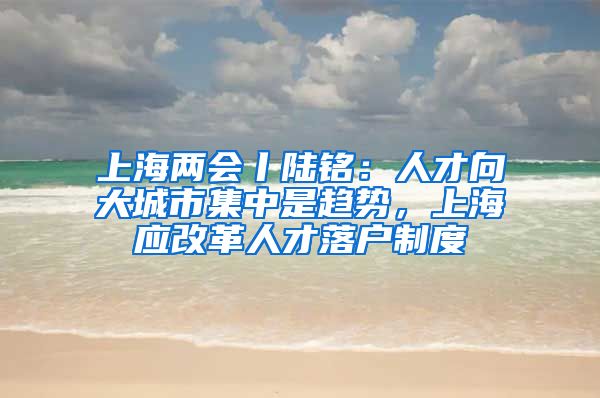 上海两会丨陆铭：人才向大城市集中是趋势，上海应改革人才落户制度